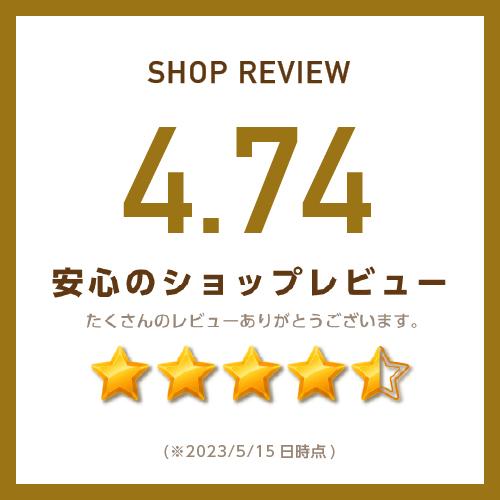 SHOP REVIEW

4.74

安心のショップレビュー

たくさんのレビューありがとうございます。

（※2023/5/15 日時点）